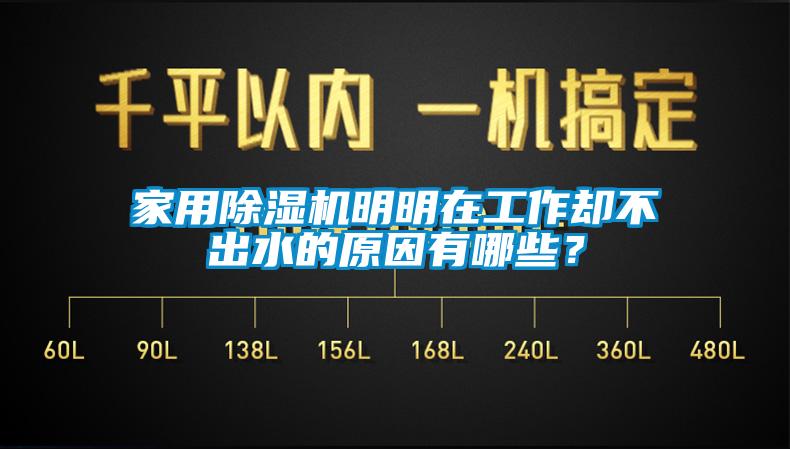 千平以内 一机搞定

家用除湿机明明在工作却不出水的原因有哪些？

60L 90L 138L 156L 168L 240L 360L 480L